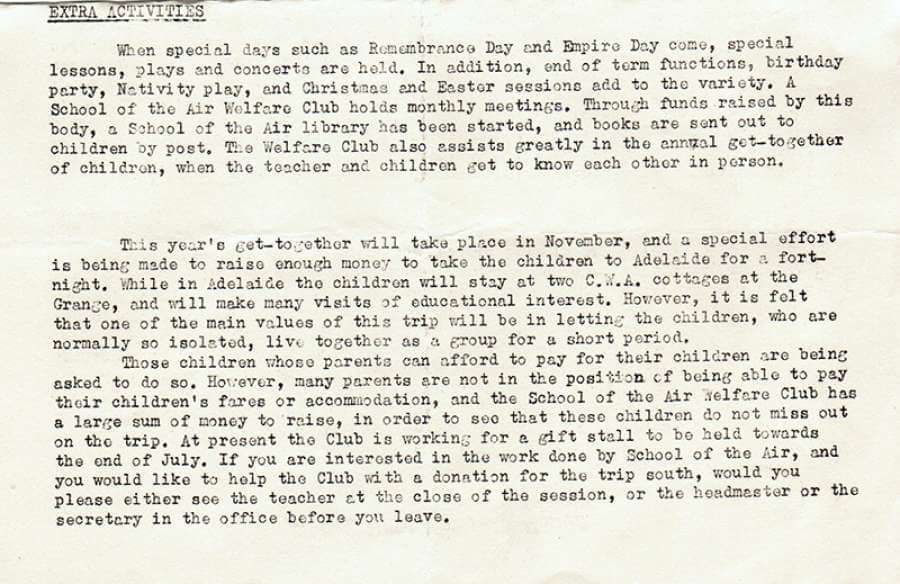 EXTRA ACTIVITIES

When special days such as Remembrance Day and Empire Day come, special lessons, plays and concerts are held. In addition, end of term functions, birthday party, Nativity play, and Christmas and Easter sessions add to the variety. A School of the Air Welfare Club holds monthly meetings. Through funds raised by this body, a School of the Air library has been started, and books are sent out to children by post. The Welfare Club also assists greatly in the annual get-together of children, when the teacher and children get to know each other in person.

This year's get-together will take place in November, and a special effort is being made to raise enough money to take the children to Adelaide for a fortnight. While in Adelaide the children will stay at two C.W.A. cottages at the Grange, and will make many visits of educational interest. However, it is felt that one of the main values of this trip will be in letting the children, who are normally so isolated, live together as a group for a short period.

Those children whose parents can afford to pay for their children are being asked to do so. However, many parents are not in the position of being able to pay their children's fares or accommodation, and the School of the Air Welfare Club has a large sum of money to raise, in order to see that these children do not miss out on the trip. At present the Club is working for a gift stall to be held towards the end of July. If you are interested in the work done by School of the Air, and you would like to help the Club with a donation for the trip south, would you please either see the teacher at the close of the session, or the headmaster or the secretary in the office before you leave.